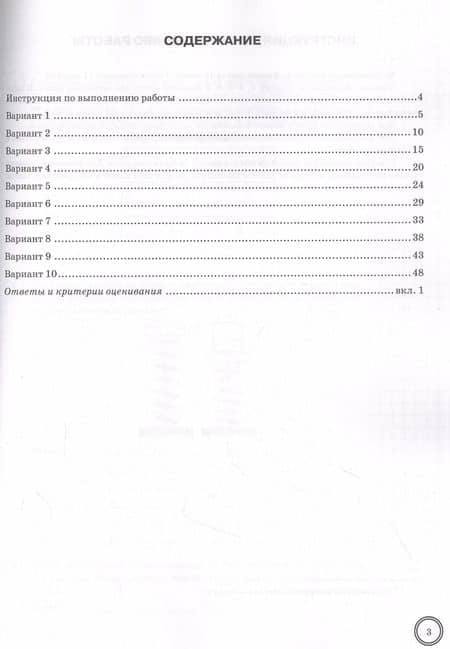 СОДЕРЖАНИЕ

Инструкция по выполнению работы 4
Вариант 1 5
Вариант 2 10
Вариант 3 15
Вариант 4 20
Вариант 5 24
Вариант 6 29
Вариант 7 33
Вариант 8 38
Вариант 9 43
Вариант 10 48
Ответы и критерии оценивания вкл. 1

3